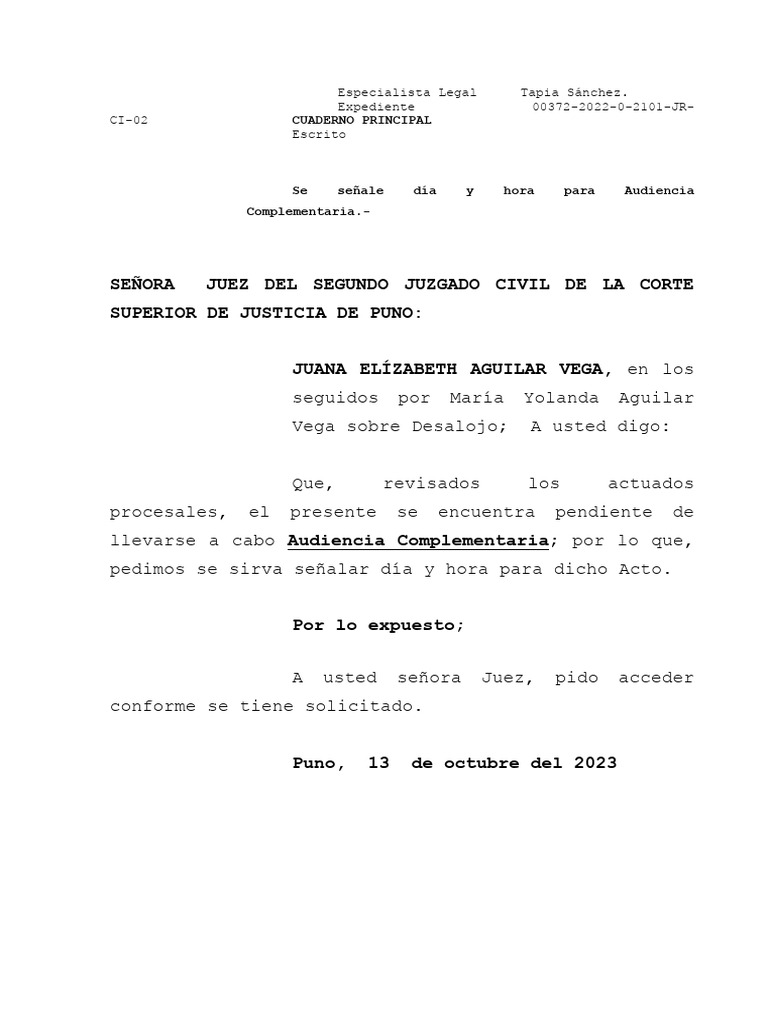 Especialista Legal Tapia Sánchez.
Expediente 00372-2022-0-2101-JR-CI-02
CUADERNO PRINCIPAL
Escrito

Se señale día y hora para Audiencia Complementaria.-

SEÑORA JUEZ DEL SEGUNDO JUZGADO CIVIL DE LA CORTE SUPERIOR DE JUSTICIA DE PUNO:

JUANA ELÍZABETH AGUILAR VEGA, en los seguidos por María Yolanda Aguilar Vega sobre Desalojo; A usted digo:

Que, revisados los actuados procesales, el presente se encuentra pendiente de llevarse a cabo Audiencia Complementaria; por lo que, pedimos se sirva señalar día y hora para dicho Acto.

Por lo expuesto;

A usted señora Juez, pido acceder conforme se tiene solicitado.

Puno, 13 de octubre del 2023